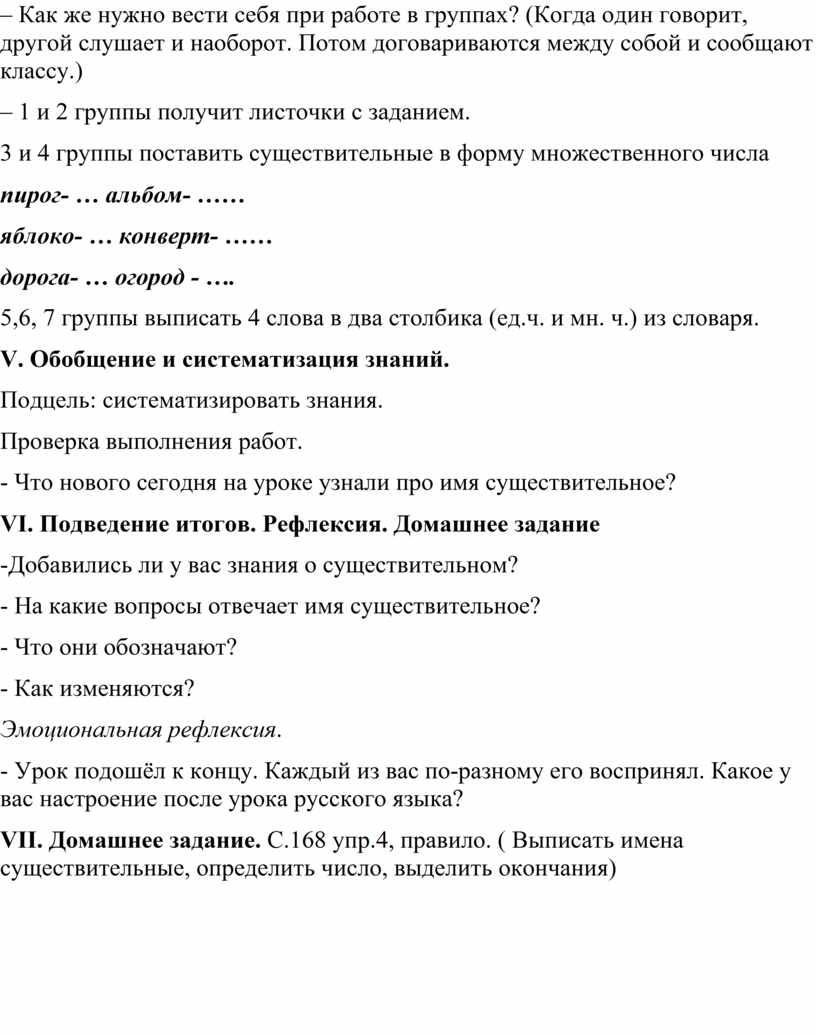 – Как же нужно вести себя при работе в группах? (Когда один говорит, другой слушает и наоборот. Потом договариваются между собой и сообщают классу.)

– 1 и 2 группы получит листочки с заданием.

3 и 4 группы поставить существительные в форму множественного числа

пирог- … альбом- ……

яблоко- … конверт- ……

дорога- … огород - ….

5,6, 7 группы выписать 4 слова в два столбика (ед.ч. и мн. ч.) из словаря.

V. Обобщение и систематизация знаний.

Подцель: систематизировать знания.

Проверка выполнения работ.

- Что нового сегодня на уроке узнали про имя существительное?

VI. Подведение итогов. Рефлексия. Домашнее задание

-Добавились ли у вас знания о существительном?

- На какие вопросы отвечает имя существительное?

- Что они обозначают?

- Как изменяются?

Эмоциональная рефлексия.

- Урок подошёл к концу. Каждый из вас по-разному его воспринял. Какое у вас настроение после урока русского языка?

VII. Домашнее задание. С.168 упр.4, правило. ( Выписать имена существительные, определить число, выделить окончания)